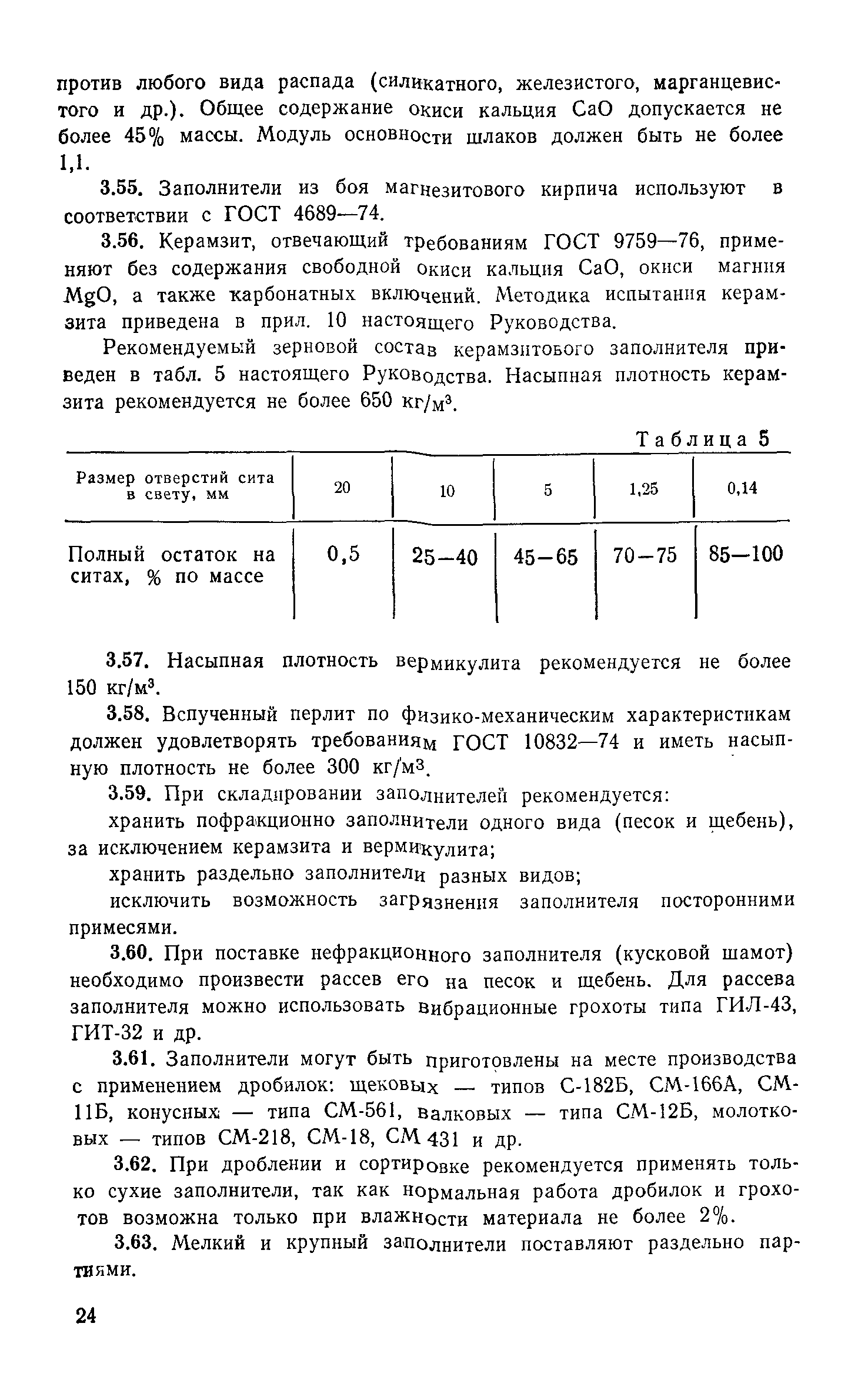 против любого вида распада (силикатного, железистого, марганцевистого и др.). Общее содержание окиси кальция CaO допускается не более 45% массы. Модуль основности шлаков должен быть не более 1,1.

3.55. Заполнители из боя магнезитового кирпича используют в соответствии с ГОСТ 4689—74.

3.56. Керамзит, отвечающий требованиям ГОСТ 9759—76, применяют без содержания свободной окиси кальция CaO, окиси магния MgO, а также карбонатных включений. Методика испытания керамзита приведена в прил. 10 настоящего Руководства.

Рекомендуемый зерновой состав керамзитового заполнителя приведен в табл. 5 настоящего Руководства. Насыпная плотность керамзита рекомендуется не более 650 кг/м$^3$.

Таблица 5

| Размер отверстий сита в свету, мм | 20 | 10 | 5 | 1,25 | 0,14 |
|---|---|---|---|---|---|
| Полный остаток на ситах, % по массе | 0,5 | 25—40 | 45—65 | 70—75 | 85—100 |

3.57. Насыпная плотность вермикулита рекомендуется не более 150 кг/м$^3$.

3.58. Вспученный перлит по физико-механическим характеристикам должен удовлетворять требованиям ГОСТ 10832—74 и иметь насыпную плотность не более 300 кг/м$^3$.

3.59. При складировании заполнителей рекомендуется:

хранить пофракционно заполнители одного вида (песок и щебень), за исключением керамзита и вермикулита;

хранить раздельно заполнители разных видов;

исключить возможность загрязнения заполнителя посторонними примесями.

3.60. При поставке нефракционного заполнителя (кусковой шамот) необходимо произвести рассев его на песок и щебень. Для рассева заполнителя можно использовать вибрационные грохоты типа ГИЛ-43, ГИТ-32 и др.

3.61. Заполнители могут быть приготовлены на месте производства с применением дробилок: щековых — типов С-182Б, СМ-166А, СМ-11Б, конусных — типа СМ-561, валковых — типа СМ-12Б, молотковых — типов СМ-218, СМ-18, СМ 431 и др.

3.62. При дроблении и сортировке рекомендуется применять только сухие заполнители, так как нормальная работа дробилок и грохотов возможна только при влажности материала не более 2%.

3.63. Мелкий и крупный заполнители поставляют раздельно партиями.

24